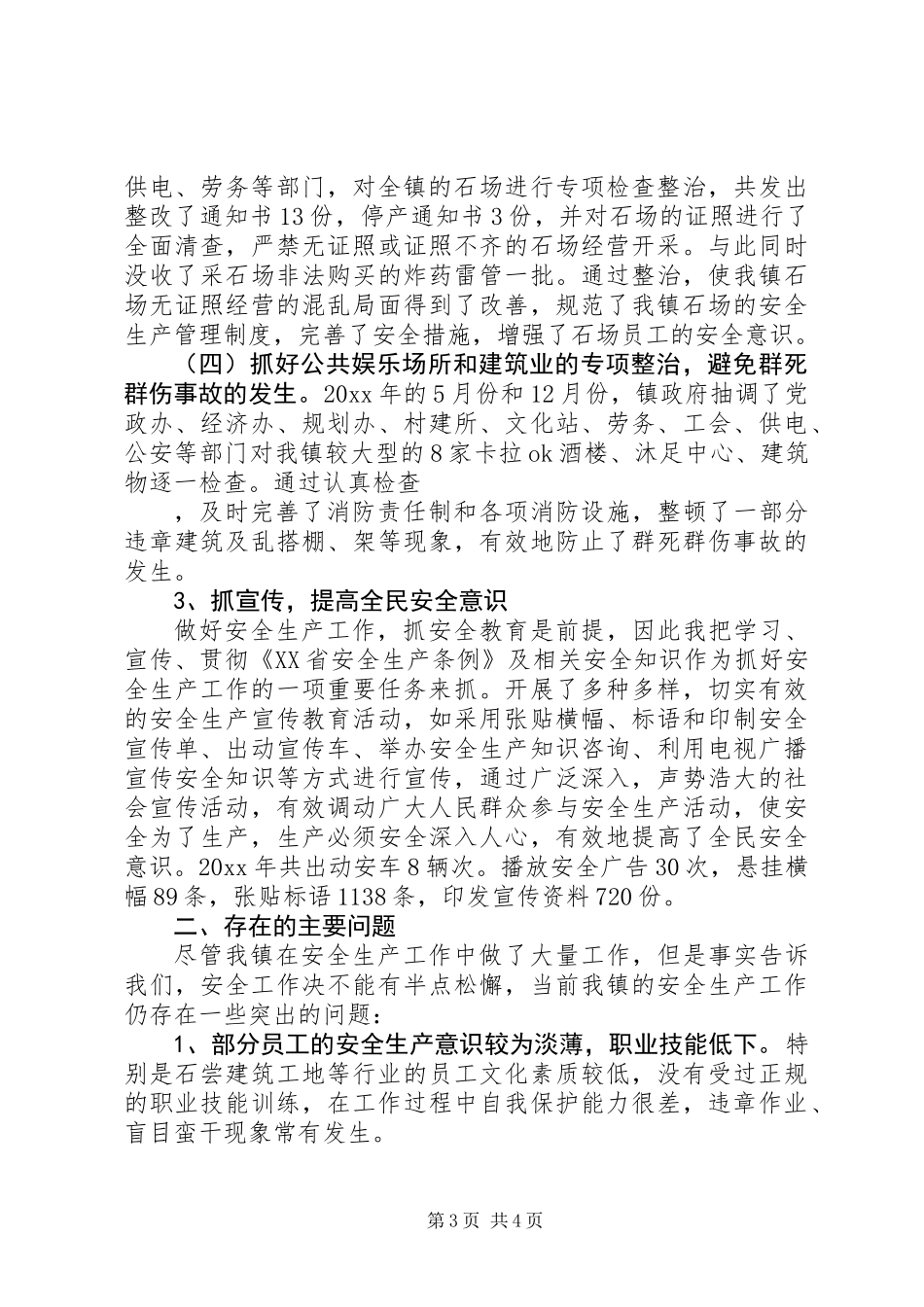 供电、劳务等部门，对全镇的石场进行专项检查整治，共发出整改了通知书13份，停产通知书3份，并对石场的证照进行了全面清查，严禁无证照或证照不齐的石场经营开采。与此同时没收了采石场非法购买的炸药雷管一批。通过整治，使我镇石场无证照经营的混乱局面得到了改善，规范了我镇石场的安全生产管理制度，完善了安全措施，增强了石场员工的安全意识。

（四）抓好公共娱乐场所和建筑业的专项整治，避免群死群伤事故的发生。20xx年的5月份和12月份，镇政府抽调了党政办、经济办、规划办、村建所、文化站、劳务、工会、供电、公安等部门对我镇较大型的8家卡拉ok酒楼、沐足中心、建筑物逐一检查。通过认真检查

，及时完善了消防责任制和各项消防设施，整顿了一部分违章建筑及乱搭棚、架等现象，有效地防止了群死群伤事故的发生。

3、抓宣传，提高全民安全意识

做好安全生产工作，抓安全教育是前提，因此我把学习、宣传、贯彻《XX省安全生产条例》及相关安全知识作为抓好安全生产工作的一项重要任务来抓。开展了多种多样，切实有效的安全生产宣传教育活动，如采用张贴横幅、标语和印制安全宣传单、出动宣传车、举办安全生产知识咨询、利用电视广播宣传安全知识等方式进行宣传，通过广泛深入，声势浩大的社会宣传活动，有效调动广大人民群众参与安全生产活动，使安全为了生产，生产必须安全深入人心，有效地提高了全民安全意识。20xx年共出动安车8辆次。播放安全广告30次，悬挂横幅89条，张贴标语1138条，印发宣传资料720份。

二、存在的主要问题

尽管我镇在安全生产工作中做了大量工作，但是事实告诉我们，安全工作决不能有半点松懈，当前我镇的安全生产工作仍存在一些突出的问题：

1、部分员工的安全生产意识较为淡薄，职业技能低下。特别是石尝建筑工地等行业的员工文化素质较低，没有受过正规的职业技能训练，在工作过程中自我保护能力很差，违章作业、盲目蛮干现象常有发生。

第3页 共4页